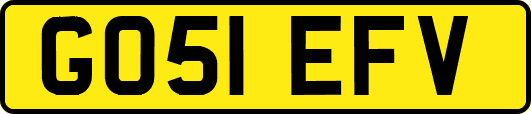 GO51 EFV